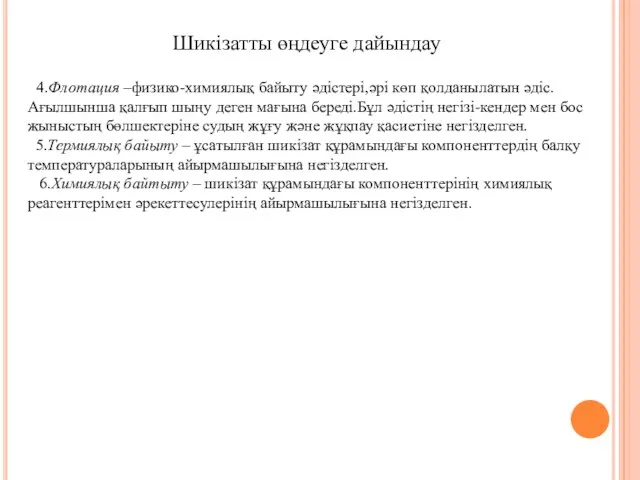 Шикізатты өңдеуге дайындау

4.Флотация –физико-химиялық байыту әдістері,әрі көп қолданылатын әдіс. Ағылшынша қалғып шыңу деген мағына береді.Бұл әдістің негізі-кендер мен бос жыныстың бөлшектеріне судың жұғу және жұқпау қасиетіне негізделген.

5.Термиялық байыту – ұсатылған шикізат құрамындағы компоненттердің балқу температураларының айырмашылығына негізделген.

6.Химиялық байтыту – шикізат құрамындағы компоненттерінің химиялық реагенттерімен әрекеттесулерінің айырмашылығына негізделген.